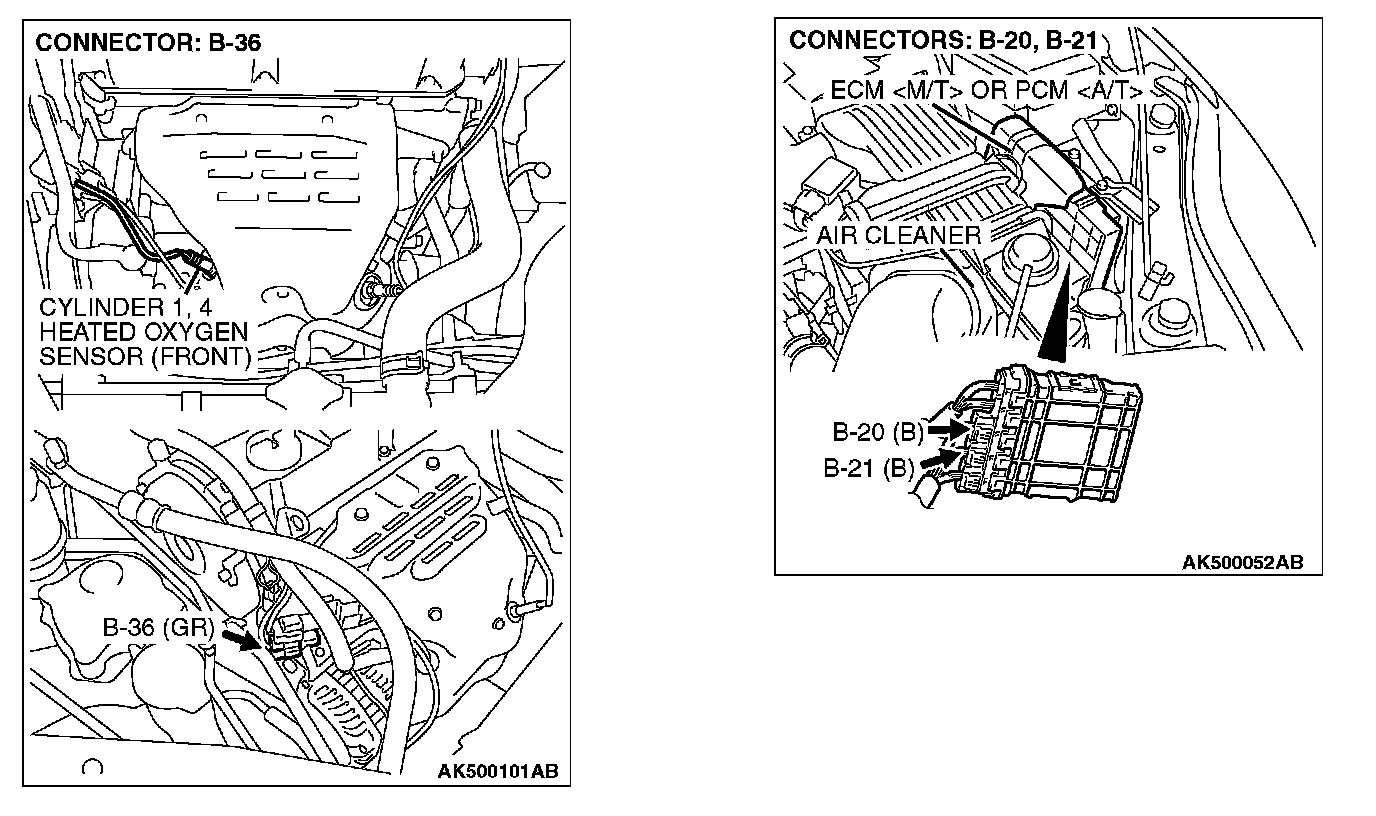 CONNECTOR: B-36

CYLINDER 1, 4 HEATED OXYGEN SENSOR (FRONT)

B-36 (GR)

AK500101AB

CONNECTORS: B-20, B-21

ECM <M/T> OR PCM <A/T>

AIR CLEANER

B-20 (B)

B-21 (B)

AK500052AB